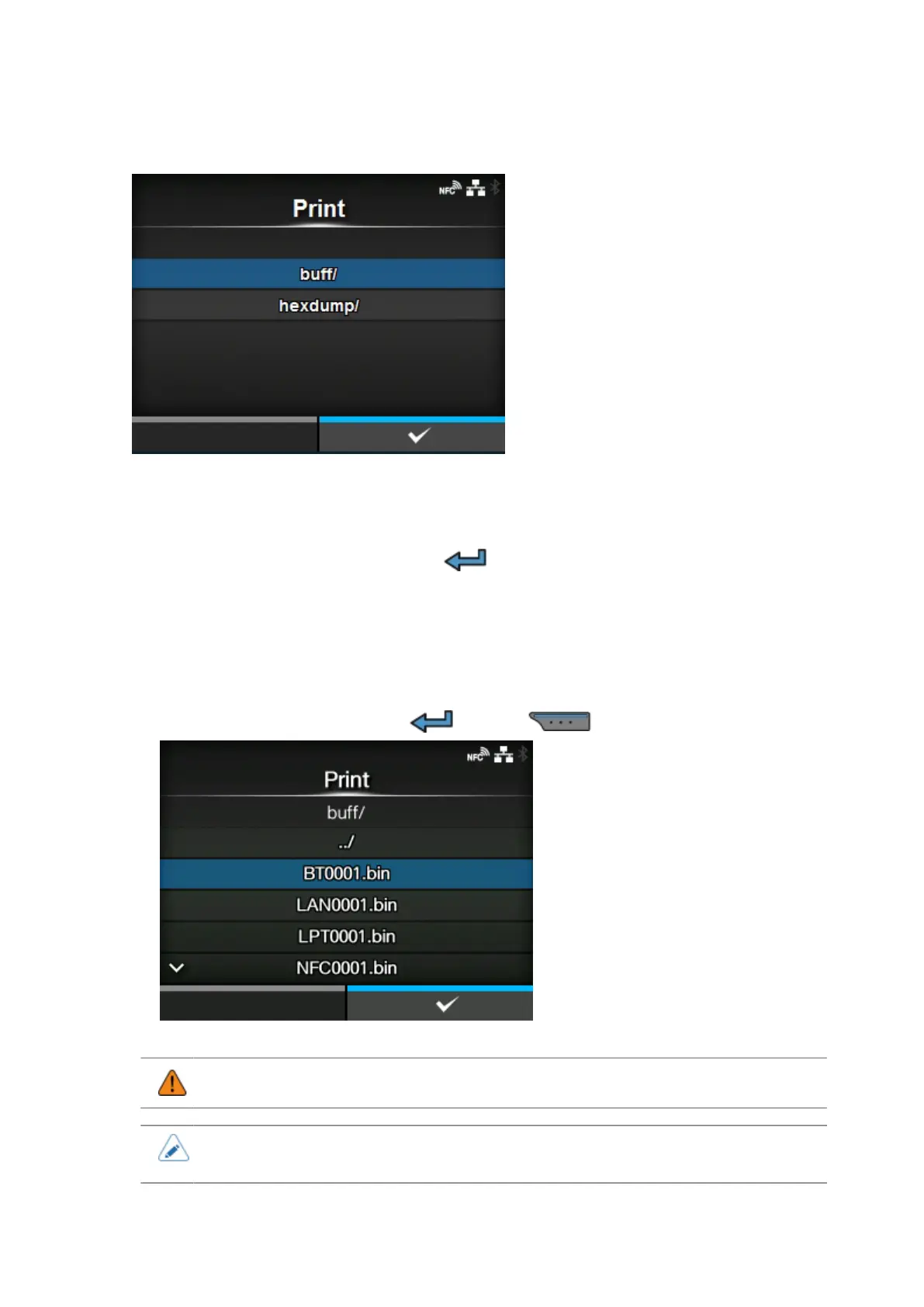 Print

buff/

hexdump/

Print

buff/

../

BT0001.bin

LAN0001.bin

LPT0001.bin

NFC0001.bin